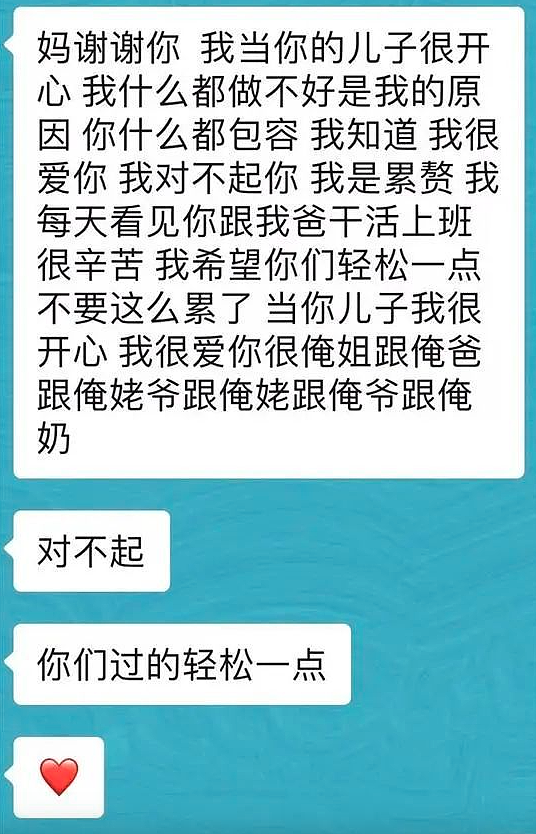 妈谢谢你 我当你的儿子很开心 我什么都做不好是我的原因 你什么都包容 我知道 我很爱你 我对不起你 我是累赘 我每天看见你跟我爸干活上班很辛苦 我希望你们轻松一点 不要这么累了 当你儿子我很开心 我很爱你很俺姐跟俺爸跟俺姥爷跟俺姥跟俺爷跟俺奶

对不起

你们过的轻松一点

❤️